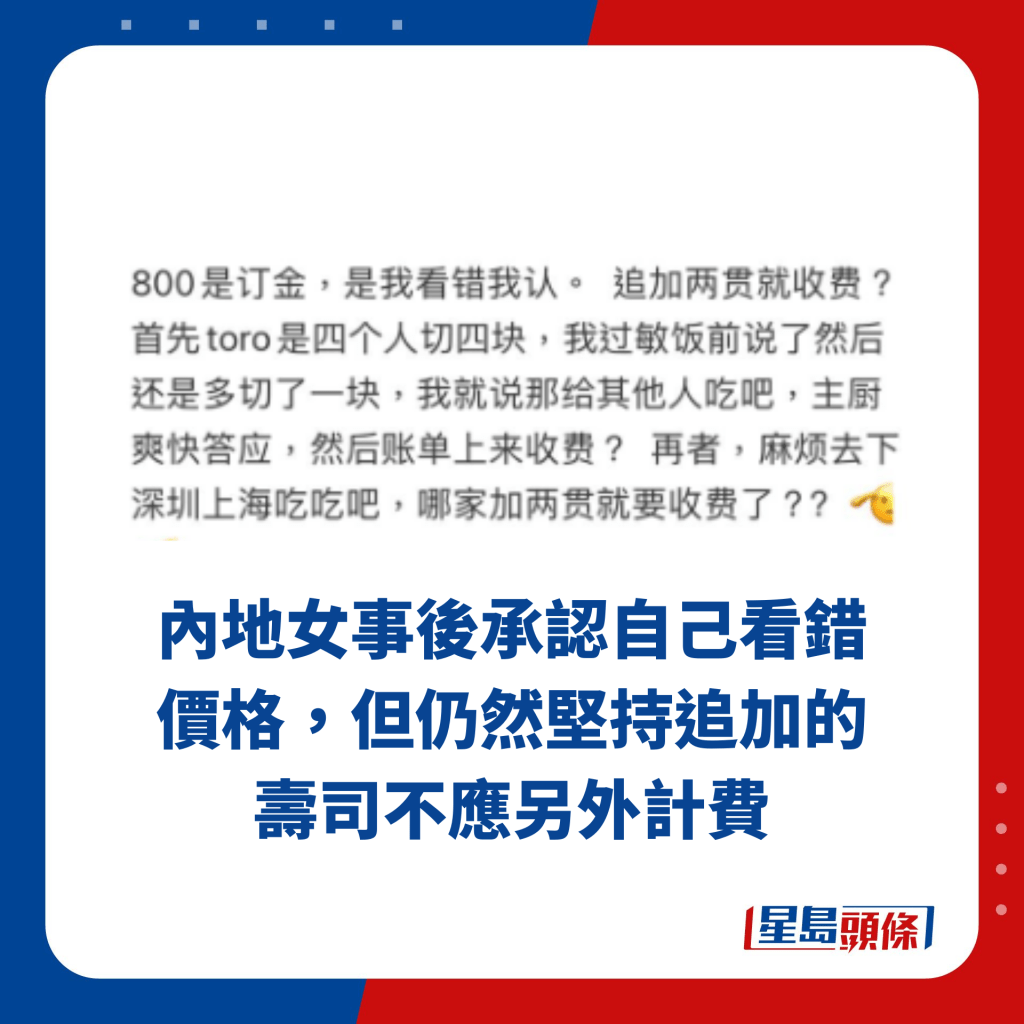 800是订金，是我看错我认。 追加两贯就收费？首先toro是四个人切四块，我过敏饭前说了然后还是多切了一块，我就说那给其他人吃吧，主厨爽快答应，然后账单上来收费？ 再者，麻烦去下深圳上海吃吃吧，哪家加两贯就要收费了？？

內地女事後承認自己看錯價格，但仍然堅持追加的壽司不應另外計費

星島頭條